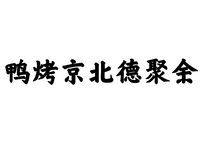 鸭烤京北德聚全